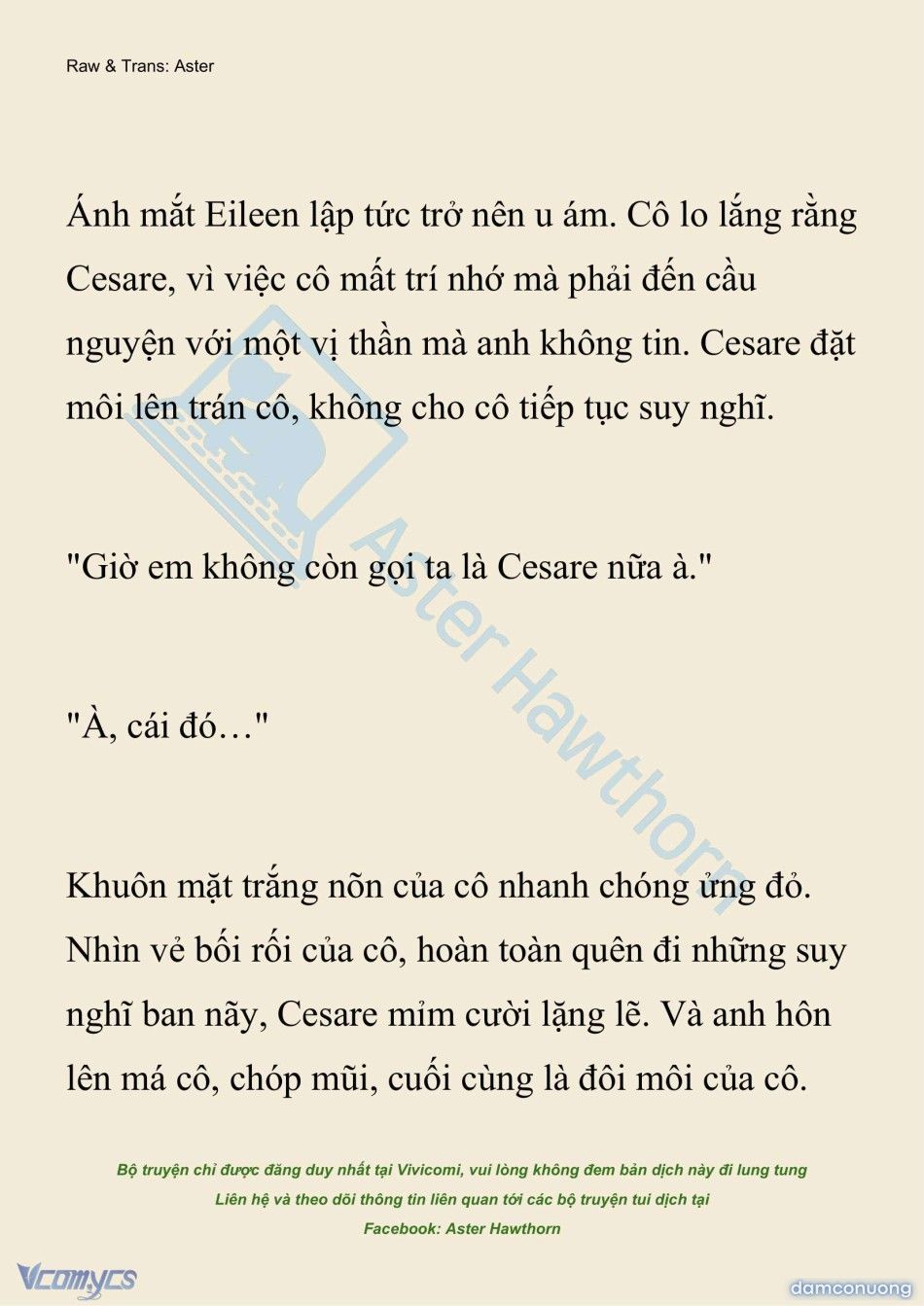 Raw & Trans: Aster

Ánh mắt Eileen lập tức trở nên u ám. Cô lo lắng rằng Cesare, vì việc cô mất trí nhớ mà phải đến cầu nguyện với một vị thần mà anh không tin. Cesare đặt môi lên trán cô, không cho cô tiếp tục suy nghĩ.

"Giờ em không còn gọi ta là Cesare nữa à."

"À, cái đó…"

Khuôn mặt trắng nõn của cô nhanh chóng ửng đỏ. Nhìn vẻ bối rối của cô, hoàn toàn quên đi những suy nghĩ ban nãy, Cesare mỉm cười lặng lẽ. Và anh hôn lên má cô, chóp mũi, cuối cùng là đôi môi của cô.

Aster Hawthorn

Bộ truyện chỉ được đăng duy nhất tại Vivicomi, vui lòng không đem bản dịch này đi lung tung
Liên hệ và theo dõi thông tin liên quan tới các bộ truyện tui dịch tại
Facebook: Aster Hawthorn

Vcomycs

damconuong